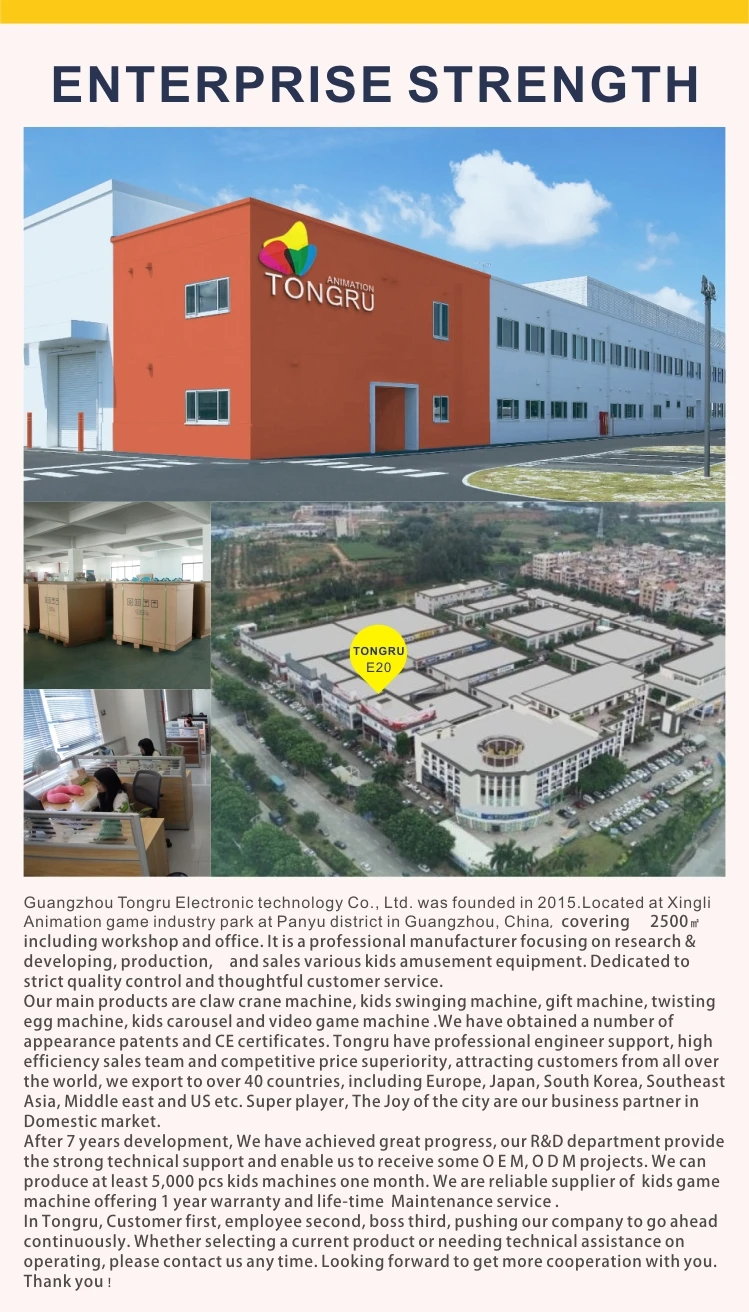 ENTERPRISE STRENGTH

ANIMATION
TONGRU

TONGRU
E20

Guangzhou Tongru Electronic technology Co., Ltd. was founded in 2015.Located at Xingli Animation game industry park at Panyu district in Guangzhou, China, covering 2500㎡ including workshop and office. It is a professional manufacturer focusing on research & developing, production, and sales various kids amusement equipment. Dedicated to strict quality control and thoughtful customer service.

Our main products are claw crane machine, kids swinging machine, gift machine, twisting egg machine, kids carousel and video game machine .We have obtained a number of appearance patents and CE certificates. Tongru have professional engineer support, high efficiency sales team and competitive price superiority, attracting customers from all over the world, we export to over 40 countries, including Europe, Japan, South Korea, Southeast Asia, Middle east and US etc. Super player, The Joy of the city are our business partner in Domestic market.

After 7 years development, We have achieved great progress, our R&D department provide the strong technical support and enable us to receive some O E M, O D M projects. We can produce at least 5,000 pcs kids machines one month. We are reliable supplier of kids game machine offering 1 year warranty and life-time Maintenance service .

In Tongru, Customer first, employee second, boss third, pushing our company to go ahead continuously. Whether selecting a current product or needing technical assistance on operating, please contact us any time. Looking forward to get more cooperation with you. Thank you !